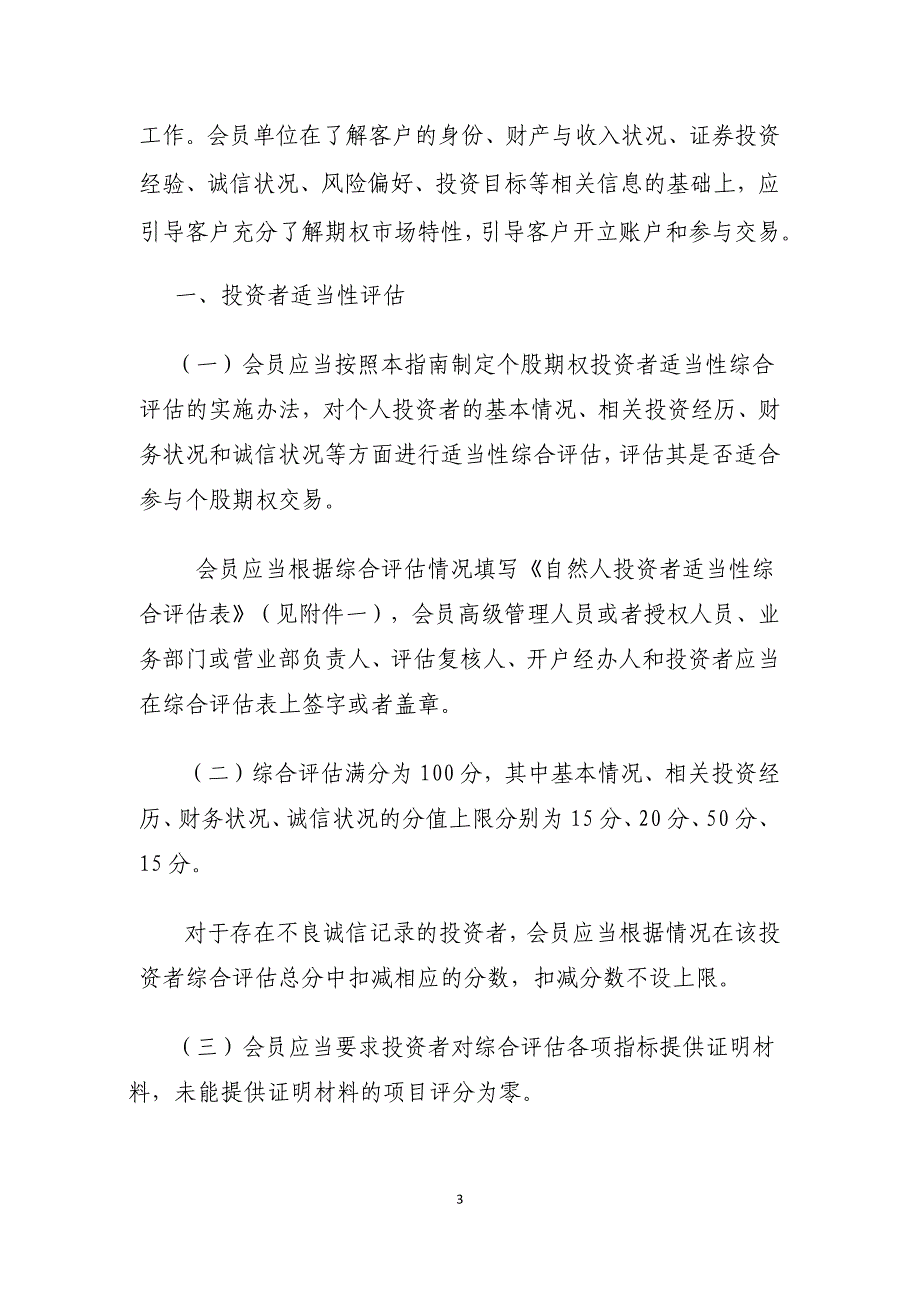 工作。会员单位在了解客户的身份、财产与收入状况、证券投资经验、诚信状况、风险偏好、投资目标等相关信息的基础上，应引导客户充分了解期权市场特性，引导客户开立账户和参与交易。

一、投资者适当性评估

（一）会员应当按照本指南制定个股期权投资者适当性综合评估的实施办法，对个人投资者的基本情况、相关投资经历、财务状况和诚信状况等方面进行适当性综合评估，评估其是否适合参与个股期权交易。

会员应当根据综合评估情况填写《自然人投资者适当性综合评估表》（见附件一），会员高级管理人员或者授权人员、业务部门或营业部负责人、评估复核人、开户经办人和投资者应当在综合评估表上签字或者盖章。

（二）综合评估满分为100分，其中基本情况、相关投资经历、财务状况、诚信状况的分值上限分别为15分、20分、50分、15分。

对于存在不良诚信记录的投资者，会员应当根据情况在该投资者综合评估总分中扣减相应的分数，扣减分数不设上限。

（三）会员应当要求投资者对综合评估各项指标提供证明材料，未能提供证明材料的项目评分为零。

3